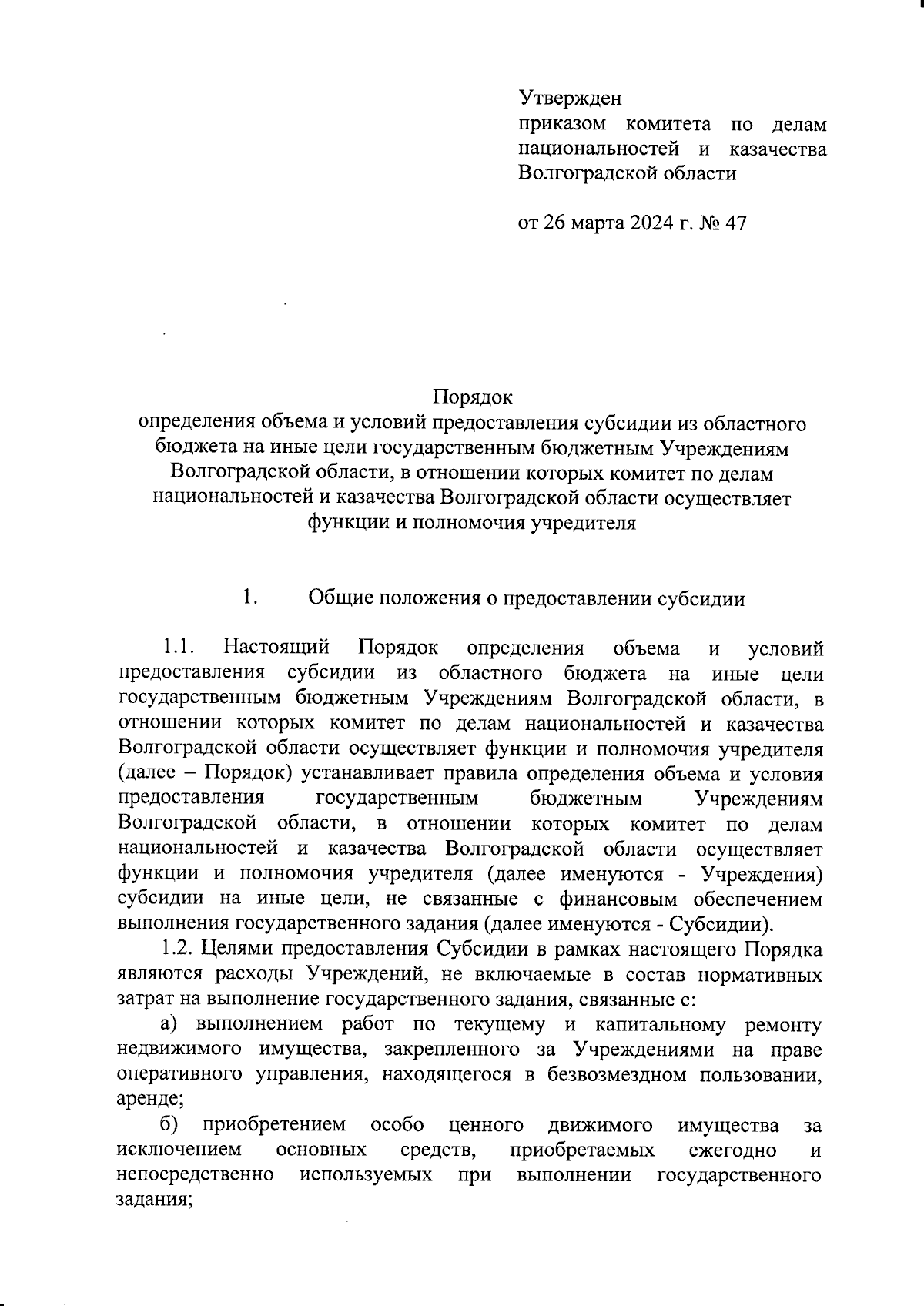 Утвержден
приказом комитета по делам национальностей и казачества Волгоградской области

от 26 марта 2024 г. № 47

Порядок
определения объема и условий предоставления субсидии из областного бюджета на иные цели государственным бюджетным Учреждениям Волгоградской области, в отношении которых комитет по делам национальностей и казачества Волгоградской области осуществляет функции и полномочия учредителя

1. Общие положения о предоставлении субсидии

1.1. Настоящий Порядок определения объема и условий предоставления субсидии из областного бюджета на иные цели государственным бюджетным Учреждениям Волгоградской области, в отношении которых комитет по делам национальностей и казачества Волгоградской области осуществляет функции и полномочия учредителя (далее – Порядок) устанавливает правила определения объема и условия предоставления государственным бюджетным Учреждениям Волгоградской области, в отношении которых комитет по делам национальностей и казачества Волгоградской области осуществляет функции и полномочия учредителя (далее именуются - Учреждения) субсидии на иные цели, не связанные с финансовым обеспечением выполнения государственного задания (далее именуются - Субсидии).

1.2. Целями предоставления Субсидии в рамках настоящего Порядка являются расходы Учреждений, не включаемые в состав нормативных затрат на выполнение государственного задания, связанные с:

а) выполнением работ по текущему и капитальному ремонту недвижимого имущества, закрепленного за Учреждениями на праве оперативного управления, находящегося в безвозмездном пользовании, аренде;

б) приобретением особо ценного движимого имущества за исключением основных средств, приобретаемых ежегодно и непосредственно используемых при выполнении государственного задания;